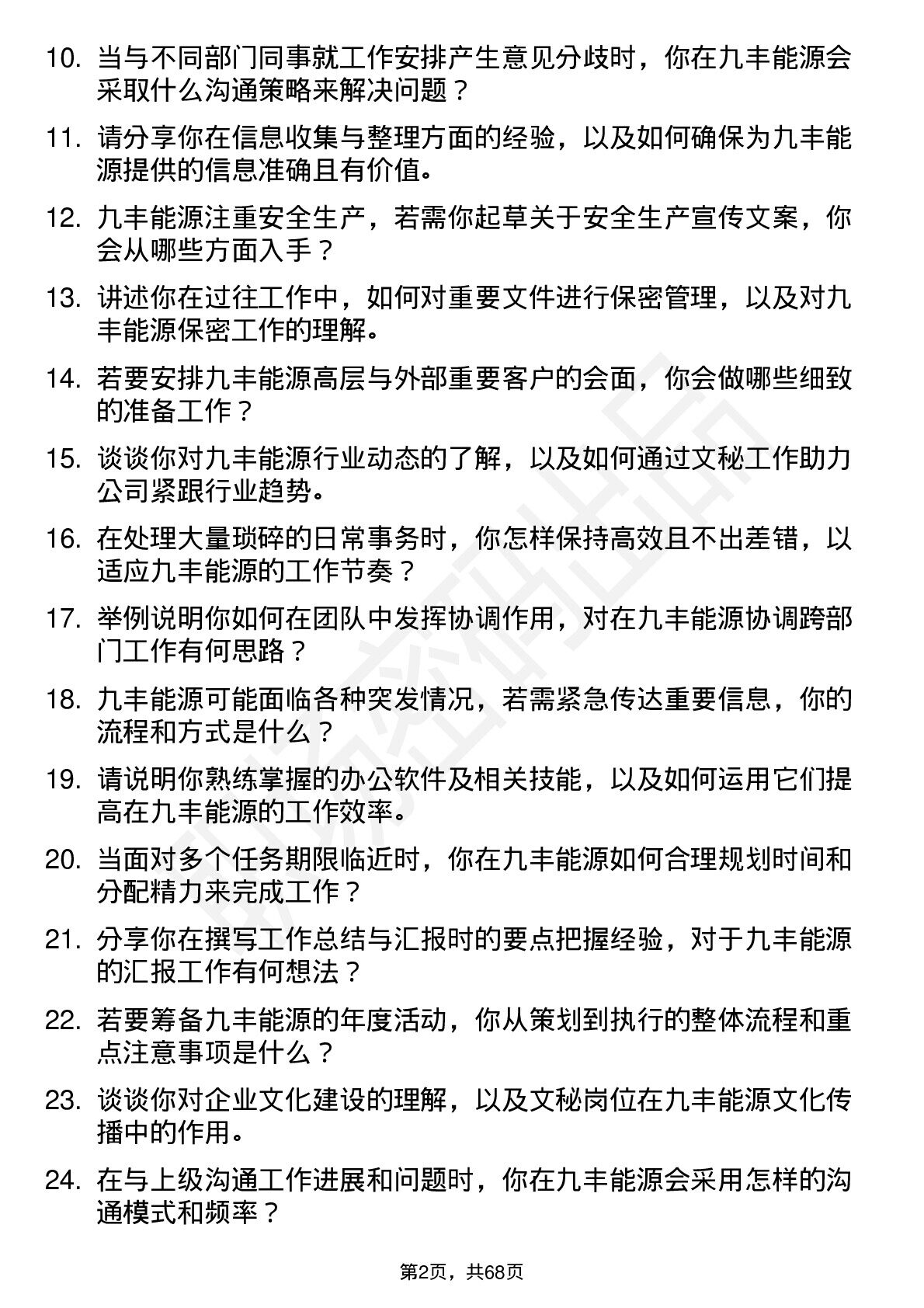 10. 当与不同部门同事就工作安排产生意见分歧时，你在九丰能源会采取什么沟通策略来解决问题？

11. 请分享你在信息收集与整理方面的经验，以及如何确保为九丰能源提供的信息准确且有价值。

12. 九丰能源注重安全生产，若需你起草关于安全生产宣传文案，你会从哪些方面入手？

13. 讲述你在过往工作中，如何对重要文件进行保密管理，以及对九丰能源保密工作的理解。

14. 若要安排九丰能源高层与外部重要客户的会面，你会做哪些细致的准备工作？

15. 谈谈你对九丰能源行业动态的了解，以及如何通过文秘工作助力公司紧跟行业趋势。

16. 在处理大量琐碎的日常事务时，你怎样保持高效且不出差错，以适应九丰能源的工作节奏？

17. 举例说明你如何在团队中发挥协调作用，对在九丰能源协调跨部门工作有何思路？

18. 九丰能源可能面临各种突发情况，若需紧急传达重要信息，你的流程和方式是什么？

19. 请说明你熟练掌握的办公软件及相关技能，以及如何运用它们提高在九丰能源的工作效率。

20. 当面对多个任务期限临近时，你在九丰能源如何合理规划时间和分配精力来完成工作？

21. 分享你在撰写工作总结与汇报时的要点把握经验，对于九丰能源的汇报工作有何想法？

22. 若要筹备九丰能源的年度活动，你从策划到执行的整体流程和重点注意事项是什么？

23. 谈谈你对企业文化建设的理解，以及文秘岗位在九丰能源文化传播中的作用。

24. 在与上级沟通工作进展和问题时，你在九丰能源会采用怎样的沟通模式和频率？

第2页，共68页